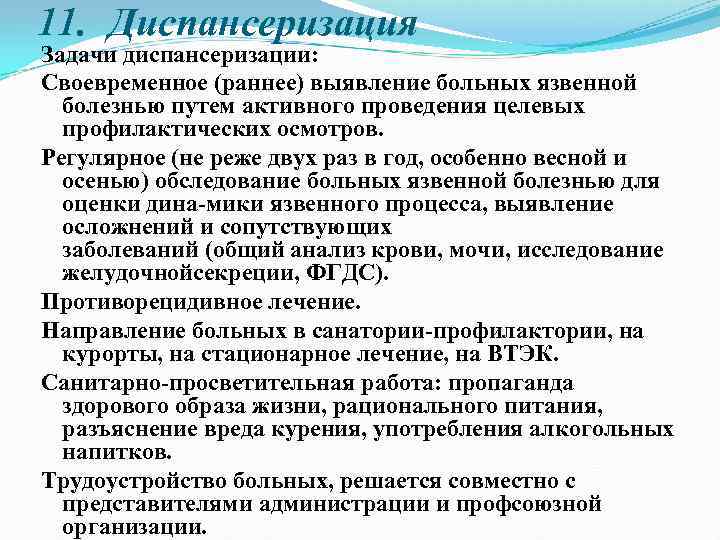 11. Диспансеризация

Задачи диспансеризации:

Своевременное (раннее) выявление больных язвенной болезнью путем активного проведения целевых профилактических осмотров.

Регулярное (не реже двух раз в год, особенно весной и осенью) обследование больных язвенной болезнью для оценки дина-мики язвенного процесса, выявление осложнений и сопутствующих заболеваний (общий анализ крови, мочи, исследование желудочнойсекреции, ФГДС).

Противорецидивное лечение.

Направление больных в санатории-профилактории, на курорты, на стационарное лечение, на ВТЭК.

Санитарно-просветительная работа: пропаганда здорового образа жизни, рационального питания, разъяснение вреда курения, употребления алкогольных напитков.

Трудоустройство больных, решается совместно с представителями администрации и профсоюзной организации.